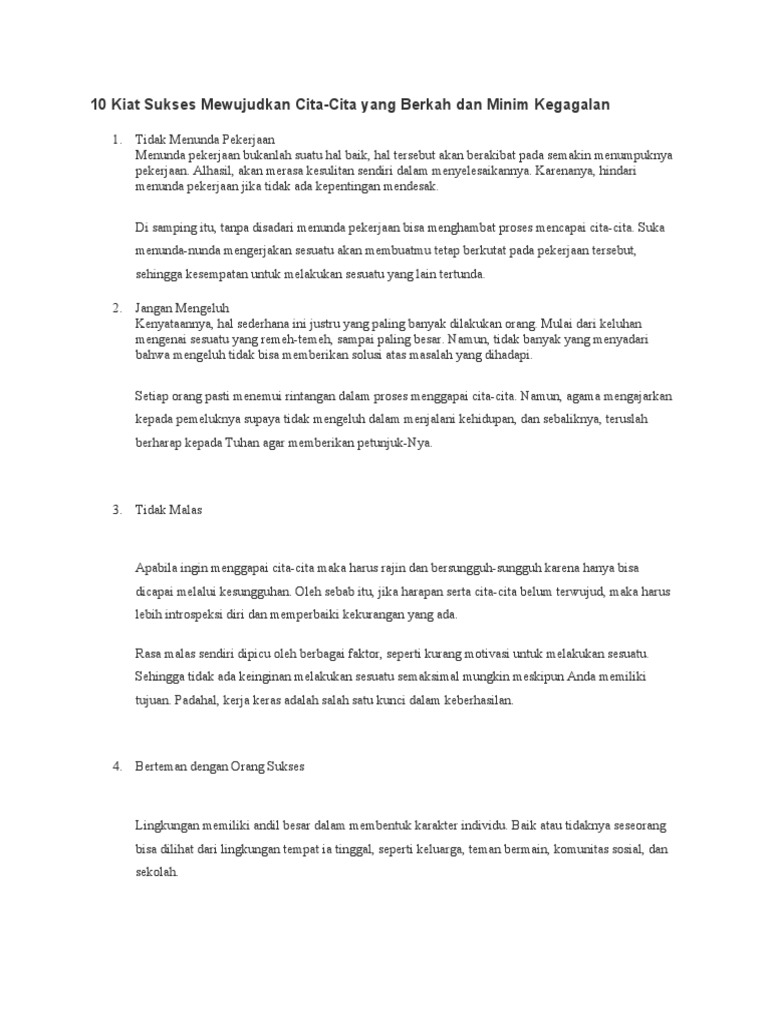 10 Kiat Sukses Mewujudkan Cita-Cita yang Berkah dan Minim Kegagalan

1. Tidak Menunda Pekerjaan
Menunda pekerjaan bukanlah suatu hal baik, hal tersebut akan berakibat pada semakin menumpuknya pekerjaan. Alhasil, akan merasa kesulitan sendiri dalam menyelesaikannya. Karenanya, hindari menunda pekerjaan jika tidak ada kepentingan mendesak.

Di samping itu, tanpa disadari menunda pekerjaan bisa menghambat proses mencapai cita-cita. Suka menunda-nunda mengerjakan sesuatu akan membuatmu tetap berkutat pada pekerjaan tersebut, sehingga kesempatan untuk melakukan sesuatu yang lain tertunda.

2. Jangan Mengeluh
Kenyataannya, hal sederhana ini justru yang paling banyak dilakukan orang. Mulai dari keluhan mengenai sesuatu yang remeh-temeh, sampai paling besar. Namun, tidak banyak yang menyadari bahwa mengeluh tidak bisa memberikan solusi atas masalah yang dihadapi.

Setiap orang pasti menemui rintangan dalam proses menggapai cita-cita. Namun, agama mengajarkan kepada pemeluknya supaya tidak mengeluh dalam menjalani kehidupan, dan sebaliknya, teruslah berharap kepada Tuhan agar memberikan petunjuk-Nya.

3. Tidak Malas

Apabila ingin menggapai cita-cita maka harus rajin dan bersungguh-sungguh karena hanya bisa dicapai melalui kesungguhan. Oleh sebab itu, jika harapan serta cita-cita belum terwujud, maka harus lebih introspeksi diri dan memperbaiki kekurangan yang ada.

Rasa malas sendiri dipicu oleh berbagai faktor, seperti kurang motivasi untuk melakukan sesuatu. Sehingga tidak ada keinginan melakukan sesuatu semaksimal mungkin meskipun Anda memiliki tujuan. Padahal, kerja keras adalah salah satu kunci dalam keberhasilan.

4. Berteman dengan Orang Sukses

Lingkungan memiliki andil besar dalam membentuk karakter individu. Baik atau tidaknya seseorang bisa dilihat dari lingkungan tempat ia tinggal, seperti keluarga, teman bermain, komunitas sosial, dan sekolah.